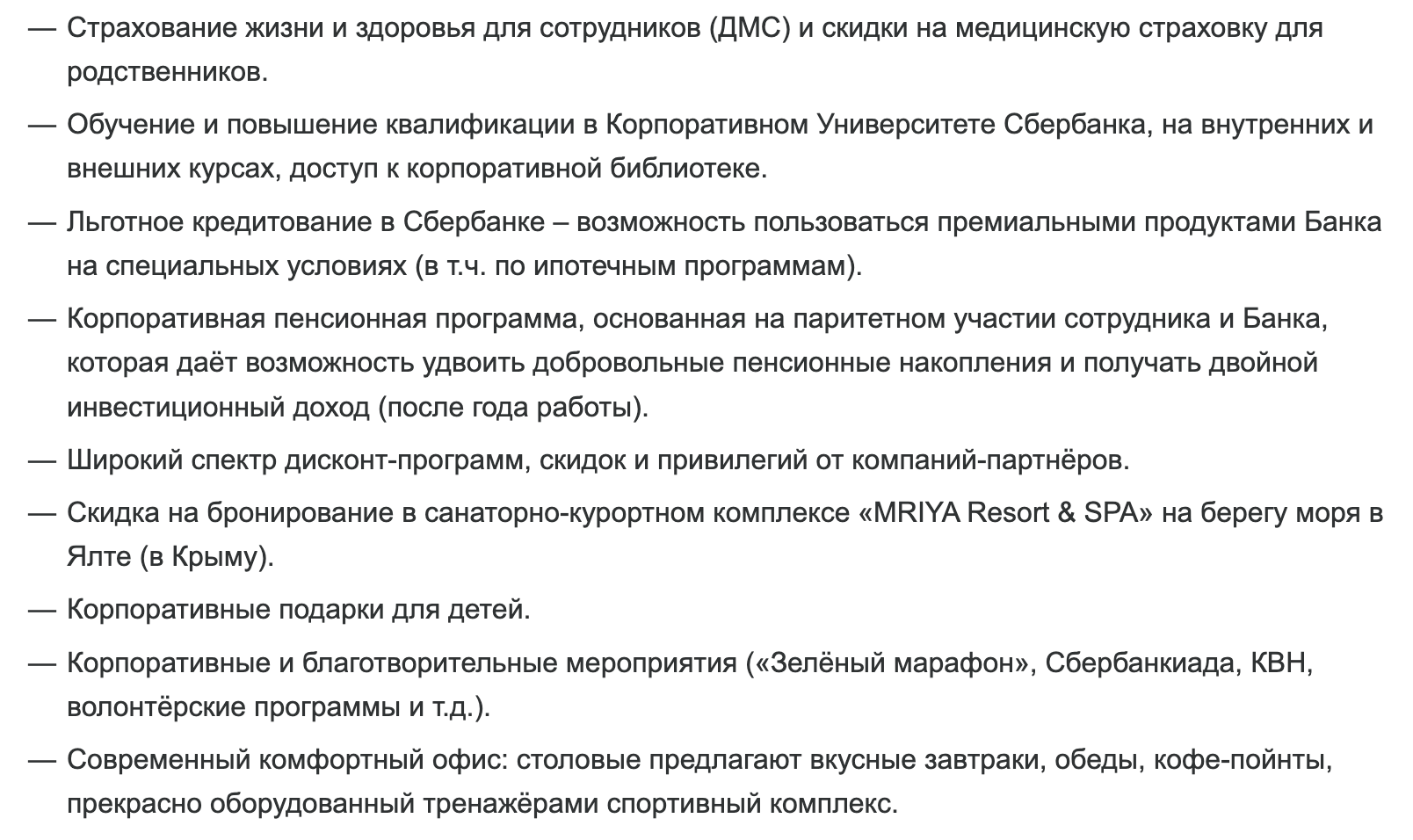 — Страхование жизни и здоровья для сотрудников (ДМС) и скидки на медицинскую страховку для родственников.

— Обучение и повышение квалификации в Корпоративном Университете Сбербанка, на внутренних и внешних курсах, доступ к корпоративной библиотеке.

— Льготное кредитование в Сбербанке – возможность пользоваться премиальными продуктами Банка на специальных условиях (в т.ч. по ипотечным программам).

— Корпоративная пенсионная программа, основанная на паритетном участии сотрудника и Банка, которая даёт возможность удвоить добровольные пенсионные накопления и получать двойной инвестиционный доход (после года работы).

— Широкий спектр дисконт-программ, скидок и привилегий от компаний-партнёров.

— Скидка на бронирование в санаторно-курортном комплексе «MRIYA Resort & SPA» на берегу моря в Ялте (в Крыму).

— Корпоративные подарки для детей.

— Корпоративные и благотворительные мероприятия («Зелёный марафон», Сбербанкиада, КВН, волонтёрские программы и т.д.).

— Современный комфортный офис: столовые предлагают вкусные завтраки, обеды, кофе-пойнты, прекрасно оборудованный тренажёрами спортивный комплекс.